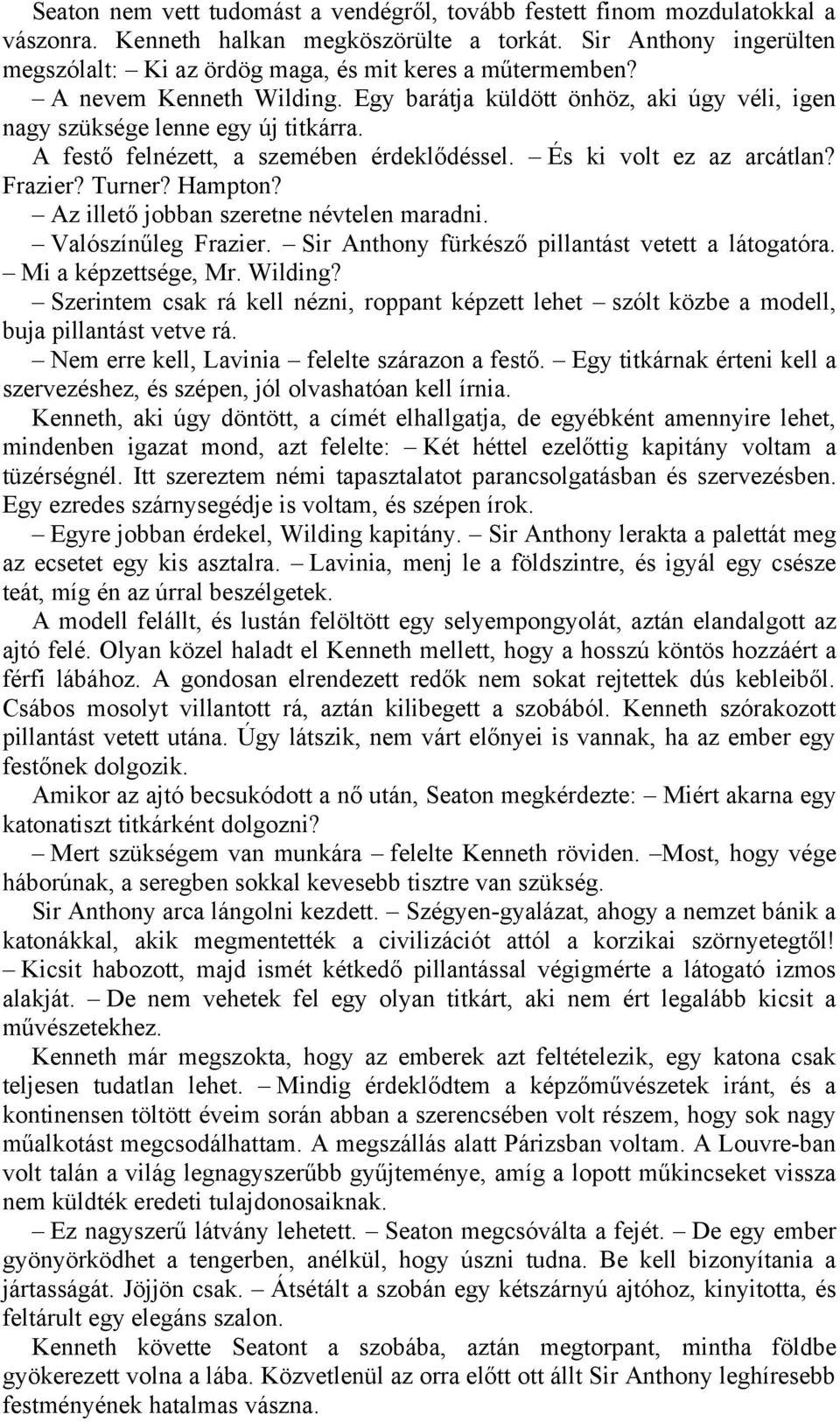 Seaton nem vett tudomást a vendégről, tovább festett finom mozdulatokkal a vászonra. Kenneth halkan megköszörülte a torkát. Sir Anthony ingerülten megszólalt: – Ki az ördög maga, és mit keres a műtermemben?

– A nevem Kenneth Wilding. Egy barátja küldött önhöz, aki úgy véli, igen nagy szüksége lenne egy új titkárra.

A festő felnézett, a szemében érdeklődéssel. – És ki volt ez az arcátlan? Frazier? Turner? Hampton?

– Az illető jobban szeretne névtelen maradni.

– Valószínűleg Frazier. – Sir Anthony fürkésző pillantást vetett a látogatóra. – Mi a képzettsége, Mr. Wilding?

– Szerintem csak rá kell nézni, roppant képzett lehet – szólt közbe a modell, buja pillantást vetve rá.

– Nem erre kell, Lavinia – felelte szárazon a festő. – Egy titkárnak érteni kell a szervezéshez, és szépen, jól olvashatóan kell írnia.

Kenneth, aki úgy döntött, a címét elhallgatja, de egyébként amennyire lehet, mindenben igazat mond, azt felelte: – Két héttel ezelőttig kapitány voltam a tüzérségnél. Itt szereztem némi tapasztalatot parancsolgatásban és szervezésben. Egy ezredes szárnysegédje is voltam, és szépen írok.

– Egyre jobban érdekel, Wilding kapitány. – Sir Anthony lerakta a palettát meg az ecsetet egy kis asztalra. – Lavinia, menj le a földszintre, és igyál egy csésze teát, míg én az úrral beszélgetek.

A modell felállt, és lustán felöltött egy selyempongyolát, aztán elandalgott az ajtó felé. Olyan közel haladt el Kenneth mellett, hogy a hosszú köntös hozzáért a férfi lábához. A gondosan elrendezett redők nem sokat rejtettek dús kebleiből. Csábos mosolyt villantott rá, aztán kilibegett a szobából. Kenneth szórakozott pillantást vetett utána. Úgy látszik, nem várt előnyei is vannak, ha az ember egy festőnek dolgozik.

Amikor az ajtó becsukódott a nő után, Seaton megkérdezte: – Miért akarna egy katonatiszt titkárként dolgozni?

– Mert szükségem van munkára – felelte Kenneth röviden. –Most, hogy vége háborúnak, a seregben sokkal kevesebb tisztre van szükség.

Sir Anthony arca lángolni kezdett. – Szégyen-gyalázat, ahogy a nemzet bánik a katonákkal, akik megmentették a civilizációt attól a korzikai szörnyetegtől! – Kicsit habozott, majd ismét kétkedő pillantással végigmérte a látogató izmos alakját. – De nem vehetek fel egy olyan titkárt, aki nem ért legalább kicsit a művészetekhez.

Kenneth már megszokta, hogy az emberek azt feltételezik, egy katona csak teljesen tudatlan lehet. – Mindig érdeklődtem a képzőművészetek iránt, és a kontinensen töltött éveim során abban a szerencsében volt részem, hogy sok nagy műalkotást megcsodálhattam. A megszállás alatt Párizsban voltam. A Louvre-ban volt talán a világ legnagyszerűbb gyűjteménye, amíg a lopott műkincseket vissza nem küldték eredeti tulajdonosaiknak.

– Ez nagyszerű látvány lehetett. – Seaton megcsóválta a fejét. – De egy ember gyönyörködhet a tengerben, anélkül, hogy úszni tudna. Be kell bizonyítania a jártasságát. Jöjjön csak. – Átsétált a szobán egy kétszárnyú ajtóhoz, kinyitotta, és feltárult egy elegáns szalon.

Kenneth követte Seatont a szobába, aztán megtorpant, mintha földbe gyökerezett volna a lába. Közvetlenül az orra előtt ott állt Sir Anthony leghíresebb festményének hatalmas vászna.